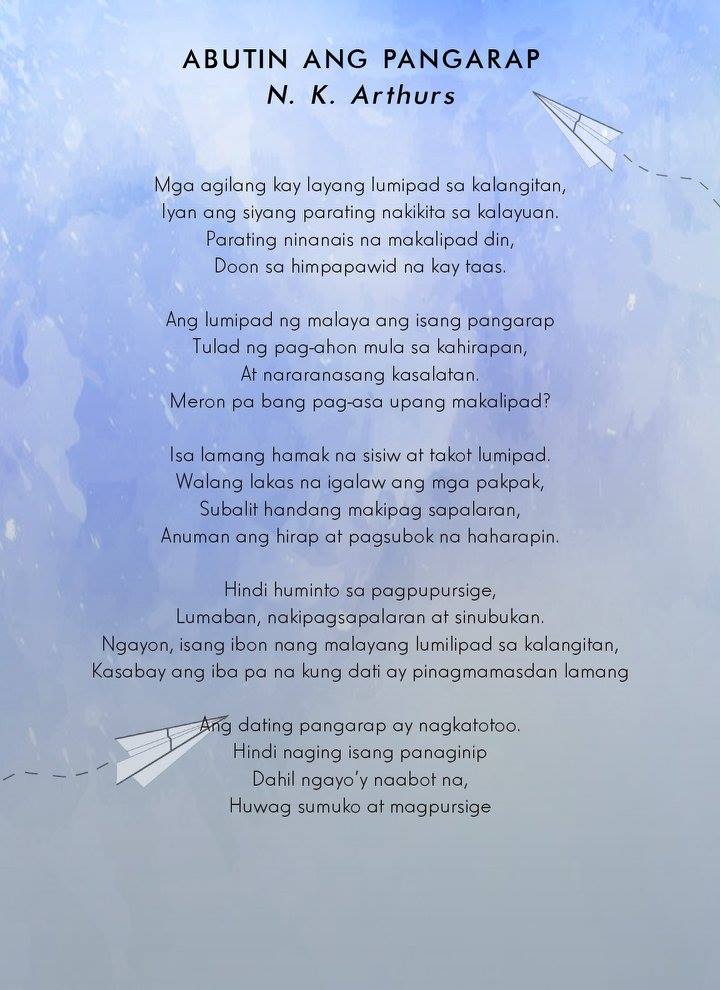 ABUTIN ANG PANGARAP
N. K. Arthurs

Mga agilang kay layang lumipad sa kalangitan,
Iyan ang siyang parating nakikita sa kalayuan.
Parating ninanais na makalipad din,
Doon sa himpapawid na kay taas.

Ang lumipad ng malaya ang isang pangarap
Tulad ng pag-ahon mula sa kahirapan,
At nararanasang kasalatan.
Meron pa bang pag-asa upang makalipad?

Isa lamang hamak na sisiw at takot lumipad.
Walang lakas na igalaw ang mga pakpak,
Subalit handang makipag sapalaran,
Anuman ang hirap at pagsubok na haharapin.

Hindi huminto sa pagpupursige,
Lumaban, nakipagsapalaran at sinubukan.
Ngayon, isang ibon nang malayang lumilipad sa kalangitan,
Kasabay ang iba pa na kung dati ay pinagmamasdan lamang

Ang dating pangarap ay nagkatotoo.
Hindi naging isang panaginip
Dahil ngayo'y naabot na,
Huwag sumuko at magpursige